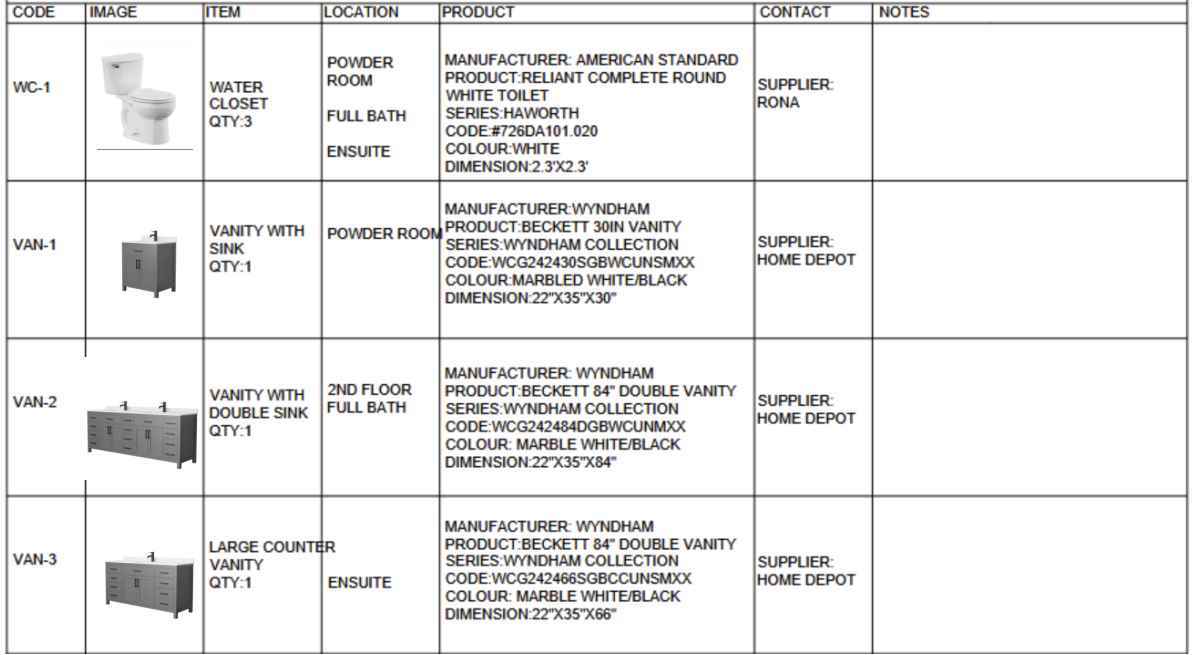 | CODE | IMAGE | ITEM | LOCATION | PRODUCT | CONTACT | NOTES |
|---|---|---|---|---|---|---|
| WC-1 | | WATER CLOSET QTY:3 | POWDER ROOM FULL BATH ENSUITE | MANUFACTURER: AMERICAN STANDARD PRODUCT:RELIANT COMPLETE ROUND WHITE TOILET SERIES:HAWORTH CODE:#726DA101.020 COLOUR:WHITE DIMENSION:2.3'X2.3' | SUPPLIER: RONA | |
| VAN-1 | | VANITY WITH SINK QTY:1 | POWDER ROOM | MANUFACTURER:WYNDHAM PRODUCT:BECKETT 30IN VANITY SERIES:WYNDHAM COLLECTION CODE:WCG242430SGBWCUNSMXX COLOUR:MARBLED WHITE/BLACK DIMENSION:22"X35"X30" | SUPPLIER: HOME DEPOT | |
| VAN-2 | | VANITY WITH DOUBLE SINK QTY:1 | 2ND FLOOR FULL BATH | MANUFACTURER: WYNDHAM PRODUCT:BECKETT 84" DOUBLE VANITY SERIES:WYNDHAM COLLECTION CODE:WCG242484DGBWCUNMXX COLOUR: MARBLE WHITE/BLACK DIMENSION:22"X35"X84" | SUPPLIER: HOME DEPOT | |
| VAN-3 | | LARGE COUNTER VANITY QTY:1 | ENSUITE | MANUFACTURER: WYNDHAM PRODUCT:BECKETT 84" DOUBLE VANITY SERIES:WYNDHAM COLLECTION CODE:WCG242466SGBCCUNSMXX COLOUR: MARBLE WHITE/BLACK DIMENSION:22"X35"X66" | SUPPLIER: HOME DEPOT | |